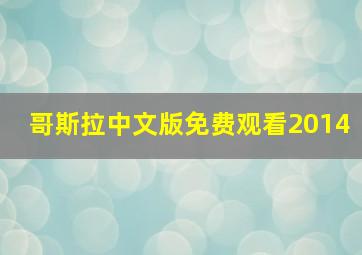 哥斯拉中文版免费观看2014